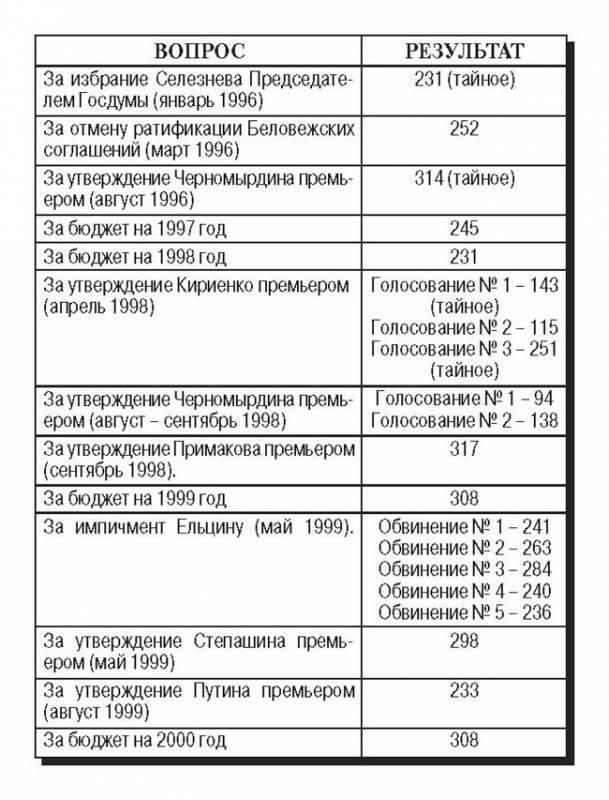 | ВОПРОС | РЕЗУЛЬТАТ |
|---|---|
| За избрание Селезнева Председателем Госдумы (январь 1996) | 231 (тайное) |
| За отмену ратификации Беловежских соглашений (март 1996) | 252 |
| За утверждение Черномырдина премьером (август 1996) | 314 (тайное) |
| За бюджет на 1997 год | 245 |
| За бюджет на 1998 год | 231 |
| За утверждение Кириенко премьером (апрель 1998) | Голосование № 1 – 143 (тайное) Голосование № 2 – 115 Голосование № 3 – 251 (тайное) |
| За утверждение Черномырдина премьером (август – сентябрь 1998) | Голосование № 1 – 94 Голосование № 2 – 138 |
| За утверждение Примакова премьером (сентябрь 1998). | 317 |
| За бюджет на 1999 год | 308 |
| За импичмент Ельцину (май 1999). | Обвинение № 1 – 241 Обвинение № 2 – 263 Обвинение № 3 – 284 Обвинение № 4 – 240 Обвинение № 5 – 236 |
| За утверждение Степашина премьером (май 1999) | 298 |
| За утверждение Путина премьером (август 1999) | 233 |
| За бюджет на 2000 год | 308 |